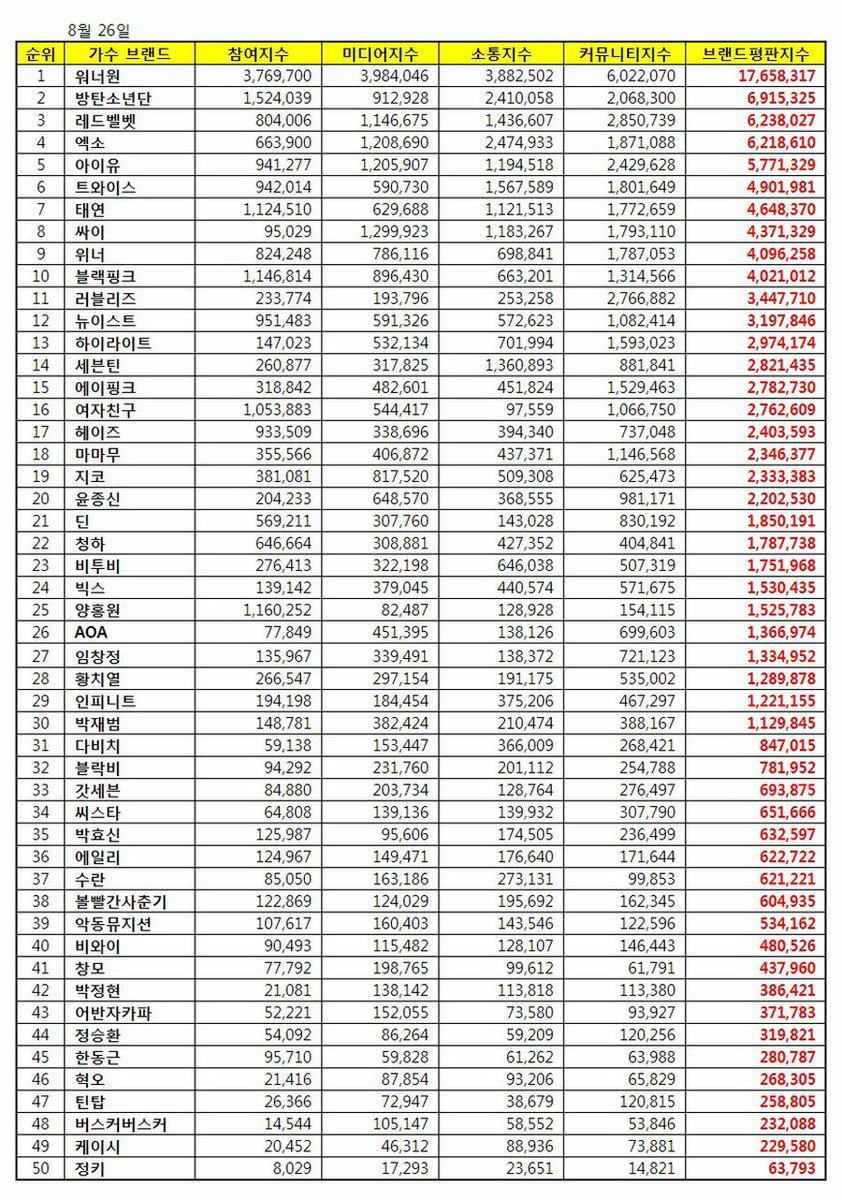 8월 26일

| 순위 | 가수 브랜드 | 참여지수 | 미디어지수 | 소통지수 | 커뮤니티지수 | 브랜드평판지수 |
|---|---|---|---|---|---|---|
| 1 | 워너원 | 3,769,700 | 3,984,046 | 3,882,502 | 6,022,070 | 17,658,317 |
| 2 | 방탄소년단 | 1,524,039 | 912,928 | 2,410,058 | 2,068,300 | 6,915,325 |
| 3 | 레드벨벳 | 804,006 | 1,146,675 | 1,436,607 | 2,850,739 | 6,238,027 |
| 4 | 엑소 | 663,900 | 1,208,690 | 2,474,933 | 1,871,088 | 6,218,610 |
| 5 | 아이유 | 941,277 | 1,205,907 | 1,194,518 | 2,429,628 | 5,771,329 |
| 6 | 트와이스 | 942,014 | 590,730 | 1,567,589 | 1,801,649 | 4,901,981 |
| 7 | 태연 | 1,124,510 | 629,688 | 1,121,513 | 1,772,659 | 4,648,370 |
| 8 | 싸이 | 95,029 | 1,299,923 | 1,183,267 | 1,793,110 | 4,371,329 |
| 9 | 위너 | 824,248 | 786,116 | 698,841 | 1,787,053 | 4,096,258 |
| 10 | 블랙핑크 | 1,146,814 | 896,430 | 663,201 | 1,314,566 | 4,021,012 |
| 11 | 러블리즈 | 233,774 | 193,796 | 253,258 | 2,766,882 | 3,447,710 |
| 12 | 뉴이스트 | 951,483 | 591,326 | 572,623 | 1,082,414 | 3,197,846 |
| 13 | 하이라이트 | 147,023 | 532,134 | 701,994 | 1,593,023 | 2,974,174 |
| 14 | 세븐틴 | 260,877 | 317,825 | 1,360,893 | 881,841 | 2,821,435 |
| 15 | 에이핑크 | 318,842 | 482,601 | 451,824 | 1,529,463 | 2,782,730 |
| 16 | 여자친구 | 1,053,883 | 544,417 | 97,559 | 1,066,750 | 2,762,609 |
| 17 | 헤이즈 | 933,509 | 338,696 | 394,340 | 737,048 | 2,403,593 |
| 18 | 마마무 | 355,566 | 406,872 | 437,371 | 1,146,568 | 2,346,377 |
| 19 | 지코 | 381,081 | 817,520 | 509,308 | 625,473 | 2,333,383 |
| 20 | 윤종신 | 204,233 | 648,570 | 368,555 | 981,171 | 2,202,530 |
| 21 | 딘 | 569,211 | 307,760 | 143,028 | 830,192 | 1,850,191 |
| 22 | 청하 | 646,664 | 308,881 | 427,352 | 404,841 | 1,787,738 |
| 23 | 비투비 | 276,413 | 322,198 | 646,038 | 507,319 | 1,751,968 |
| 24 | 빅스 | 139,142 | 379,045 | 440,574 | 571,675 | 1,530,435 |
| 25 | 양홍원 | 1,160,252 | 82,487 | 128,928 | 154,115 | 1,525,783 |
| 26 | AOA | 77,849 | 451,395 | 138,126 | 699,603 | 1,366,974 |
| 27 | 임창정 | 135,967 | 339,491 | 138,372 | 721,123 | 1,334,952 |
| 28 | 황치열 | 266,547 | 297,154 | 191,175 | 535,002 | 1,289,878 |
| 29 | 인피니트 | 194,198 | 184,454 | 375,206 | 467,297 | 1,221,155 |
| 30 | 박재범 | 148,781 | 382,424 | 210,474 | 388,167 | 1,129,845 |
| 31 | 다비치 | 59,138 | 153,447 | 366,009 | 268,421 | 847,015 |
| 32 | 블락비 | 94,292 | 231,760 | 201,112 | 254,788 | 781,952 |
| 33 | 갓세븐 | 84,880 | 203,734 | 128,764 | 276,497 | 693,875 |
| 34 | 씨스타 | 64,808 | 139,136 | 139,932 | 307,790 | 651,666 |
| 35 | 박효신 | 125,987 | 95,606 | 174,505 | 236,499 | 632,597 |
| 36 | 에일리 | 124,967 | 149,471 | 176,640 | 171,644 | 622,722 |
| 37 | 수란 | 85,050 | 163,186 | 273,131 | 99,853 | 621,221 |
| 38 | 볼빨간사춘기 | 122,869 | 124,029 | 195,692 | 162,345 | 604,935 |
| 39 | 악동뮤지션 | 107,617 | 160,403 | 143,546 | 122,596 | 534,162 |
| 40 | 비와이 | 90,493 | 115,482 | 128,107 | 146,443 | 480,526 |
| 41 | 창모 | 77,792 | 198,765 | 99,612 | 61,791 | 437,960 |
| 42 | 박정현 | 21,081 | 138,142 | 113,818 | 113,380 | 386,421 |
| 43 | 어반자카파 | 52,221 | 152,055 | 73,580 | 93,927 | 371,783 |
| 44 | 정승환 | 54,092 | 86,264 | 59,209 | 120,256 | 319,821 |
| 45 | 한동근 | 95,710 | 59,828 | 61,262 | 63,988 | 280,787 |
| 46 | 혁오 | 21,416 | 87,854 | 93,206 | 65,829 | 268,305 |
| 47 | 틴탑 | 26,366 | 72,947 | 38,679 | 120,815 | 258,805 |
| 48 | 버스커버스커 | 14,544 | 105,147 | 58,552 | 53,846 | 232,088 |
| 49 | 케이시 | 20,452 | 46,312 | 88,936 | 73,881 | 229,580 |
| 50 | 정키 | 8,029 | 17,293 | 23,651 | 14,821 | 63,793 |